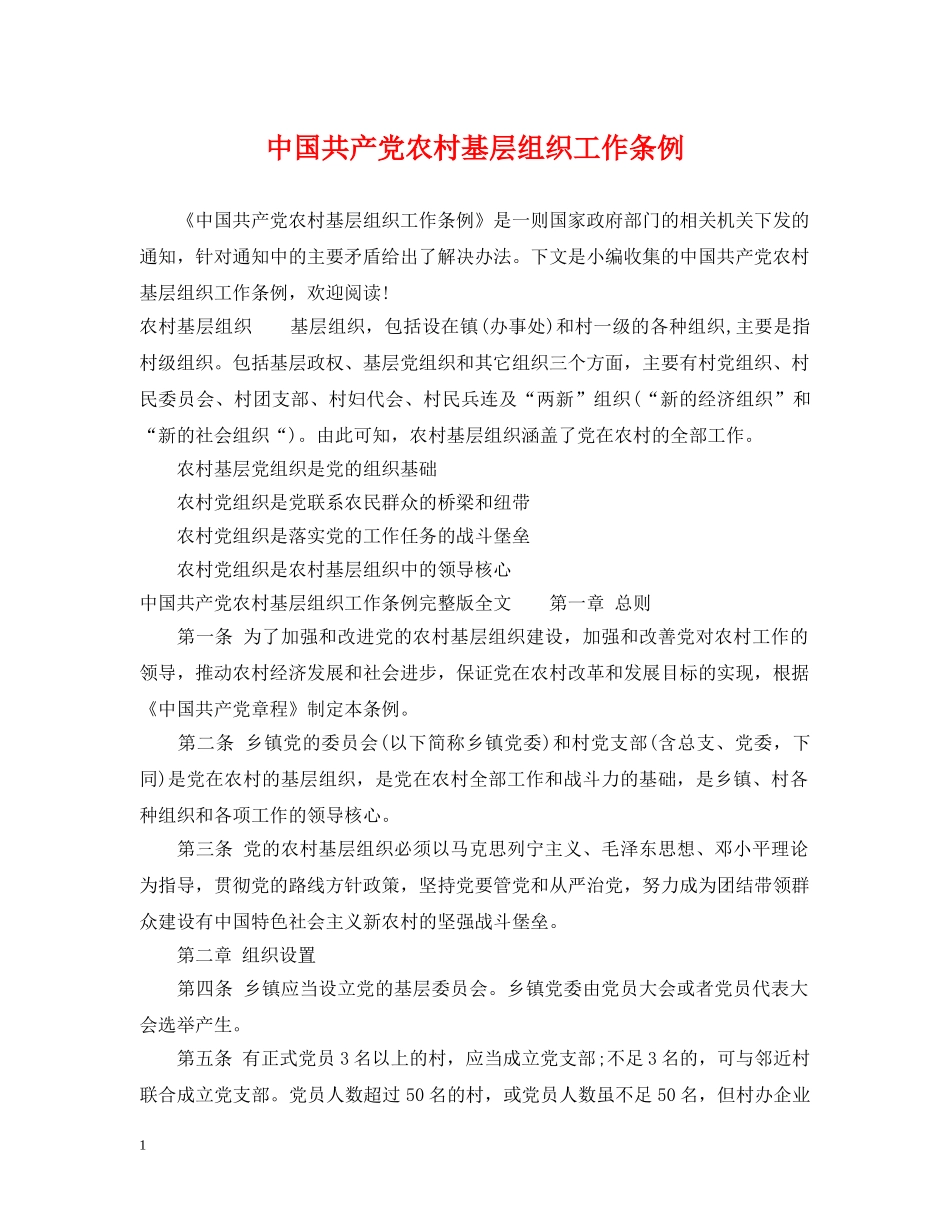 中国共产党农村基层组织工作条例

《中国共产党农村基层组织工作条例》是一则国家政府部门的相关机关下发的通知，针对通知中的主要矛盾给出了解决办法。下文是小编收集的中国共产党农村基层组织工作条例，欢迎阅读!

农村基层组织　　基层组织，包括设在镇(办事处)和村一级的各种组织,主要是指村级组织。包括基层政权、基层党组织和其它组织三个方面，主要有村党组织、村民委员会、村团支部、村妇代会、村民兵连及“两新”组织(“新的经济组织”和“新的社会组织“)。由此可知，农村基层组织涵盖了党在农村的全部工作。

农村基层党组织是党的组织基础

农村党组织是党联系农民群众的桥梁和纽带

农村党组织是落实党的工作任务的战斗堡垒

农村党组织是农村基层组织中的领导核心

中国共产党农村基层组织工作条例完整版全文　　第一章 总则

第一条 为了加强和改进党的农村基层组织建设，加强和改善党对农村工作的领导，推动农村经济发展和社会进步，保证党在农村改革和发展目标的实现，根据《中国共产党章程》制定本条例。

第二条 乡镇党的委员会(以下简称乡镇党委)和村党支部(含总支、党委，下同)是党在农村的基层组织，是党在农村全部工作和战斗力的基础，是乡镇、村各种组织和各项工作的领导核心。

第三条 党的农村基层组织必须以马克思列宁主义、毛泽东思想、邓小平理论为指导，贯彻党的路线方针政策，坚持党要管党和从严治党，努力成为团结带领群众建设有中国特色社会主义新农村的坚强战斗堡垒。

第二章 组织设置

第四条 乡镇应当设立党的基层委员会。乡镇党委由党员大会或者党员代表大会选举产生。

第五条 有正式党员 3 名以上的村，应当成立党支部;不足 3 名的，可与邻近村联合成立党支部。党员人数超过 50 名的村，或党员人数虽不足 50 名，但村办企业

1